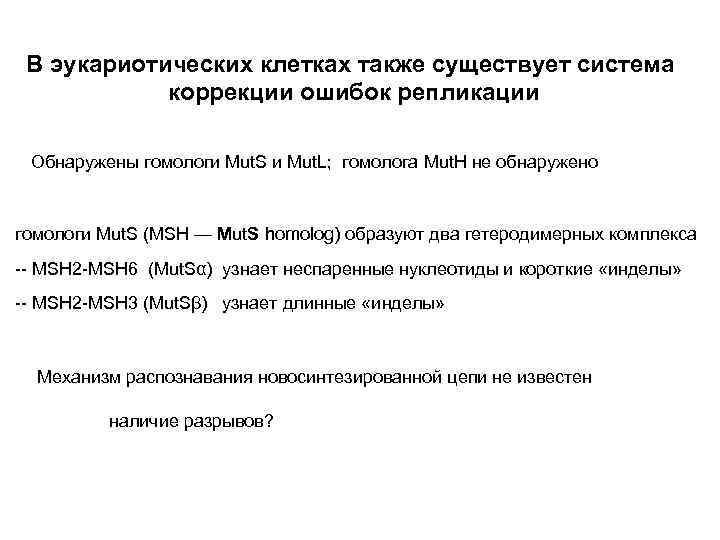 В эукариотических клетках также существует система коррекции ошибок репликации

Обнаружены гомологи MutS и MutL; гомолога MutH не обнаружено

гомологи MutS (MSH — MutS homolog) образуют два гетеродимерных комплекса

-- MSH2-MSH6 (MutSα) узнает неспаренные нуклеотиды и короткие «инделы»

-- MSH2-MSH3 (MutSβ) узнает длинные «инделы»

Механизм распознавания новосинтезированной цепи не известен

наличие разрывов?